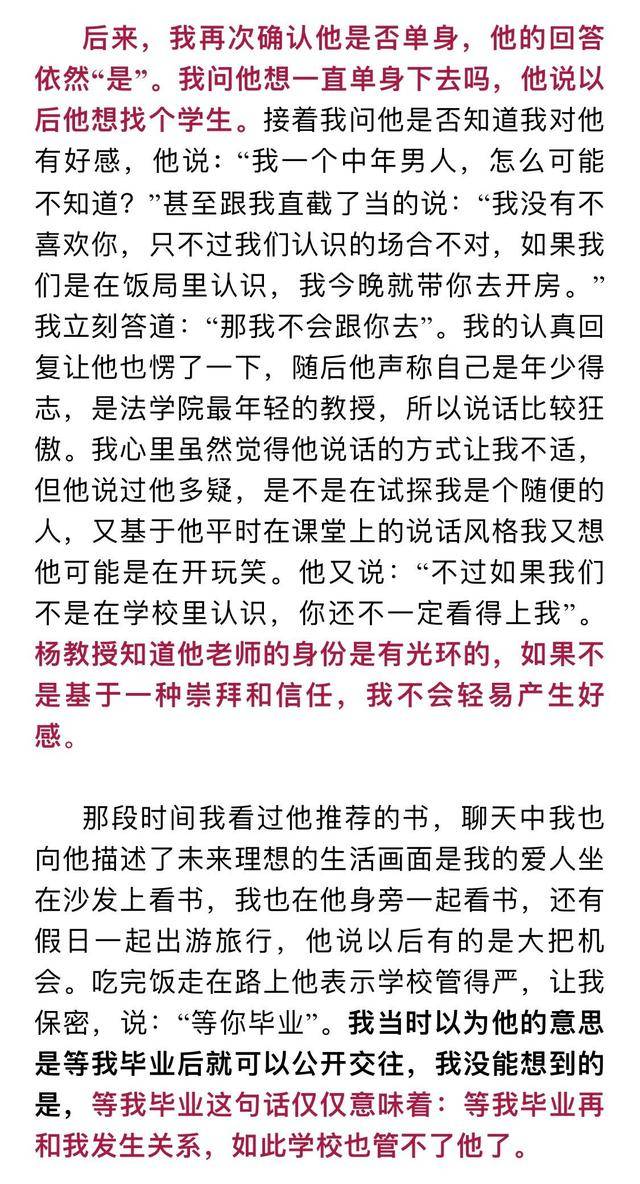 后来，我再次确认他是否单身，他的回答依然“是”。我问他想一直单身下去吗，他说以后他想找个学生。接着我问他是否知道我对他有好感，他说：“我一个中年男人，怎么可能不知道？”甚至跟我直截了当的说：“我没有不喜欢你，只不过我们认识的场合不对，如果我们是在饭局里认识，我今晚就带你去开房。”我立刻答道：“那我不会跟你去”。我的认真回复让他也愣了一下，随后他声称自己是年少得志，是法学院最年轻的教授，所以说话比较狂傲。我心里虽然觉得他说话的方式让我不适，但他说过他多疑，是不是在试探我是个随便的人，又基于他平时在课堂上的说话风格我又想他可能是在开玩笑。他又说：“不过如果我们不是在学校里认识，你还不一定看得上我”。杨教授知道他老师的身份是有光环的，如果不是基于一种崇拜和信任，我不会轻易产生好感。

那段时间我看过他推荐的书，聊天中我也向他描述了未来理想的生活画面是我的爱人坐在沙发上看书，我也在他身旁一起看书，还有假日一起出游旅行，他说以后有的是大把机会。吃完饭走在路上他表示学校管得严，让我保密，说：“等你毕业”。我当时以为他的意思是等我毕业后就可以公开交往，我没能想到的是，等我毕业这句话仅仅意味着：等我毕业再和我发生关系，如此学校也管不了他了。